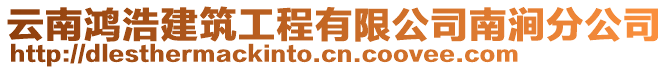 云南鸿浩建筑工程有限公司南涧分公司
http://dlesthermackinto.cn.coovee.com